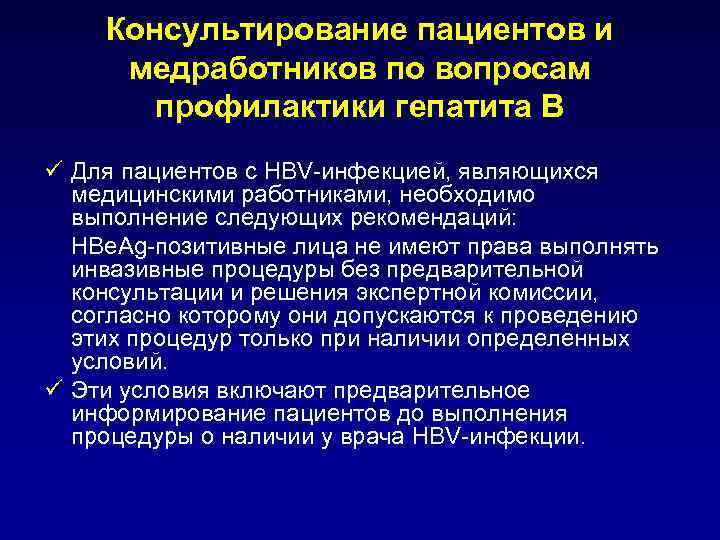 Консультирование пациентов и медработников по вопросам профилактики гепатита В

✓ Для пациентов с HBV-инфекцией, являющихся медицинскими работниками, необходимо выполнение следующих рекомендаций:

HBeAg-позитивные лица не имеют права выполнять инвазивные процедуры без предварительной консультации и решения экспертной комиссии, согласно которому они допускаются к проведению этих процедур только при наличии определенных условий.

✓ Эти условия включают предварительное информирование пациентов до выполнения процедуры о наличии у врача HBV-инфекции.